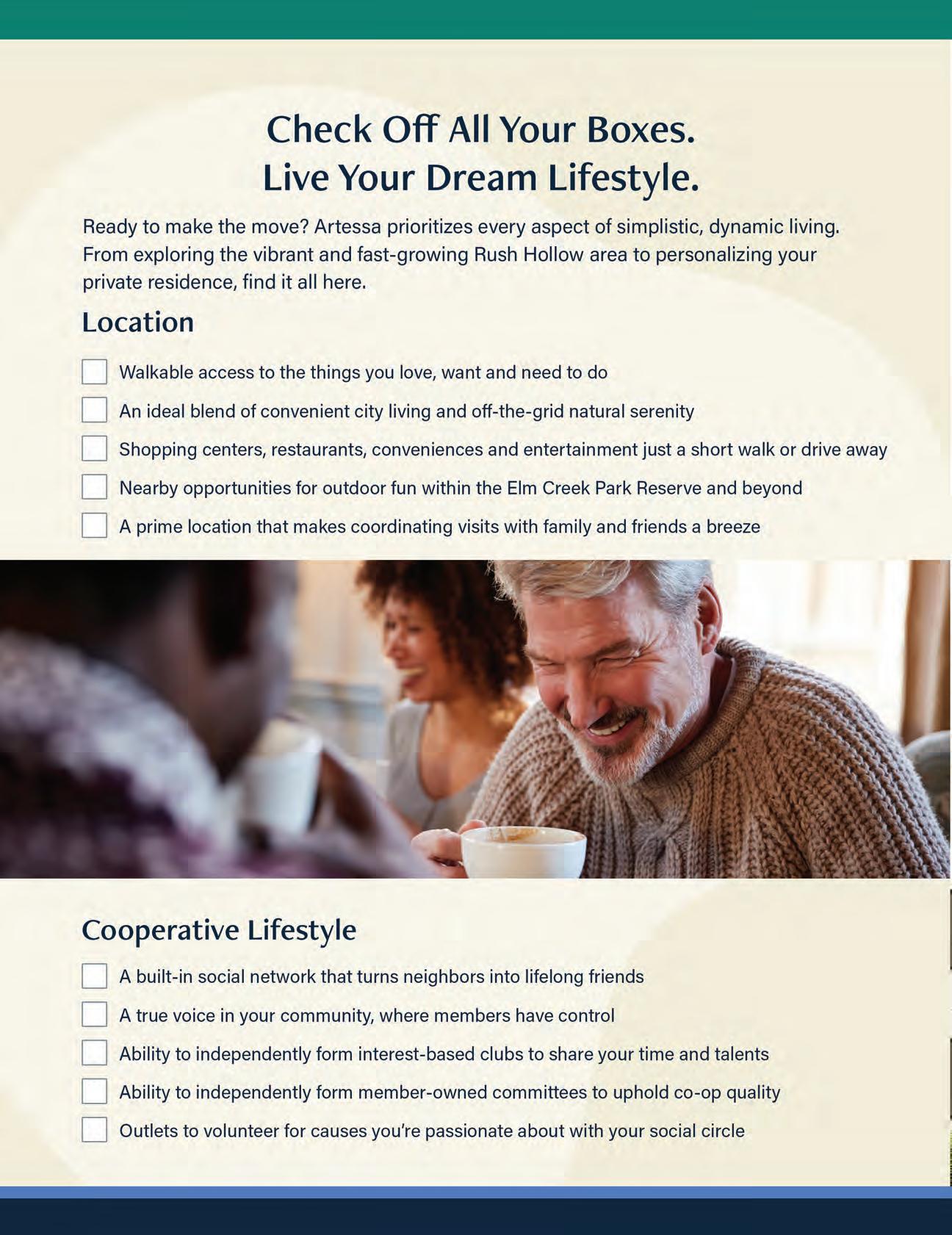 Check Off All Your Boxes.
Live Your Dream Lifestyle.

Ready to make the move? Artessa prioritizes every aspect of simplistic, dynamic living. From exploring the vibrant and fast-growing Rush Hollow area to personalizing your private residence, find it all here.

Location

☐ Walkable access to the things you love, want and need to do
☐ An ideal blend of convenient city living and off-the-grid natural serenity
☐ Shopping centers, restaurants, conveniences and entertainment just a short walk or drive away
☐ Nearby opportunities for outdoor fun within the Elm Creek Park Reserve and beyond
☐ A prime location that makes coordinating visits with family and friends a breeze

Cooperative Lifestyle

☐ A built-in social network that turns neighbors into lifelong friends
☐ A true voice in your community, where members have control
☐ Ability to independently form interest-based clubs to share your time and talents
☐ Ability to independently form member-owned committees to uphold co-op quality
☐ Outlets to volunteer for causes you're passionate about with your social circle